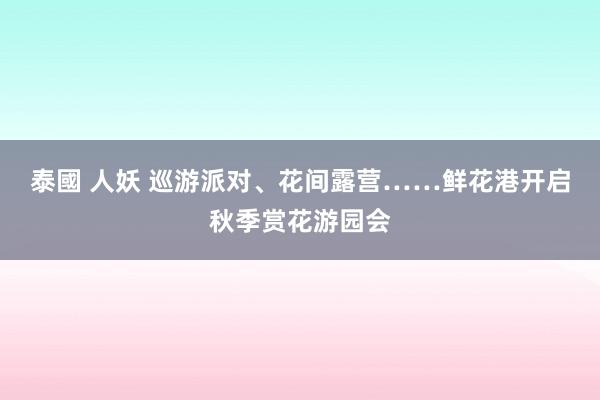 泰國 人妖 巡游派对、花间露营……鲜花港开启秋季赏花游园会